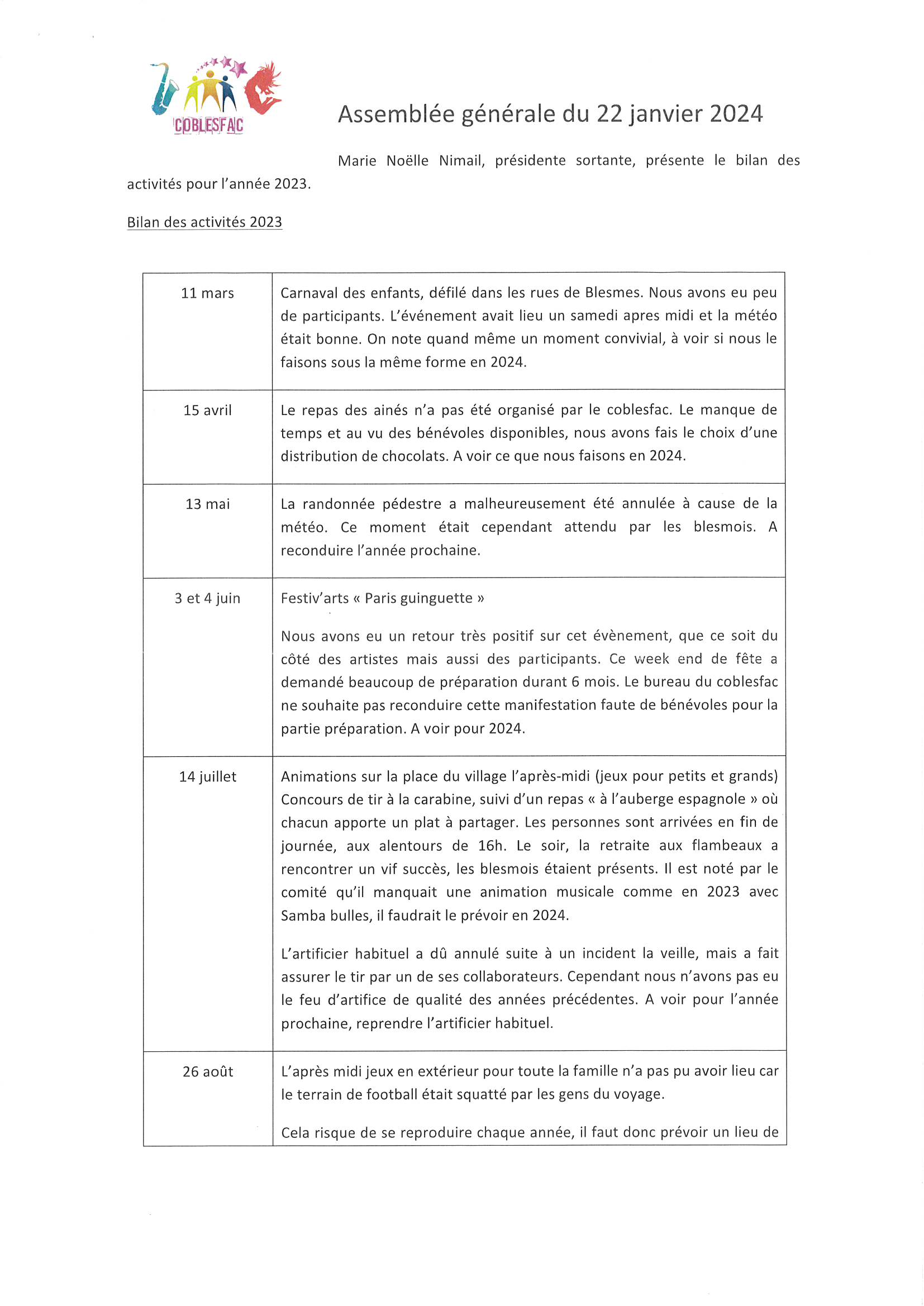 COBLESFAC

Assemblée générale du 22 janvier 2024

Marie Noëlle Nimail, présidente sortante, présente le bilan des activités pour l'année 2023.

Bilan des activités 2023

| | |
|---|---|
| 11 mars | Carnaval des enfants, défilé dans les rues de Blesmes. Nous avons eu peu de participants. L'événement avait lieu un samedi apres midi et la météo était bonne. On note quand même un moment convivial, à voir si nous le faisons sous la même forme en 2024. |
| 15 avril | Le repas des ainés n'a pas été organisé par le coblesfac. Le manque de temps et au vu des bénévoles disponibles, nous avons fais le choix d'une distribution de chocolats. A voir ce que nous faisons en 2024. |
| 13 mai | La randonnée pédestre a malheureusement été annulée à cause de la météo. Ce moment était cependant attendu par les blesmois. A reconduire l'année prochaine. |
| 3 et 4 juin | Festiv'arts « Paris guinguette »<br><br>Nous avons eu un retour très positif sur cet évènement, que ce soit du côté des artistes mais aussi des participants. Ce week end de fête a demandé beaucoup de préparation durant 6 mois. Le bureau du coblesfac ne souhaite pas reconduire cette manifestation faute de bénévoles pour la partie préparation. A voir pour 2024. |
| 14 juillet | Animations sur la place du village l'après-midi (jeux pour petits et grands) Concours de tir à la carabine, suivi d'un repas « à l'auberge espagnole » où chacun apporte un plat à partager. Les personnes sont arrivées en fin de journée, aux alentours de 16h. Le soir, la retraite aux flambeaux a rencontrer un vif succès, les blesmois étaient présents. Il est noté par le comité qu'il manquait une animation musicale comme en 2023 avec Samba bulles, il faudrait le prévoir en 2024.<br><br>L'artificier habituel a dû annulé suite à un incident la veille, mais a fait assurer le tir par un de ses collaborateurs. Cependant nous n'avons pas eu le feu d'artifice de qualité des années précédentes. A voir pour l'année prochaine, reprendre l'artificier habituel. |
| 26 août | L'après midi jeux en extérieur pour toute la famille n'a pas pu avoir lieu car le terrain de football était squatté par les gens du voyage.<br><br>Cela risque de se reproduire chaque année, il faut donc prévoir un lieu de |